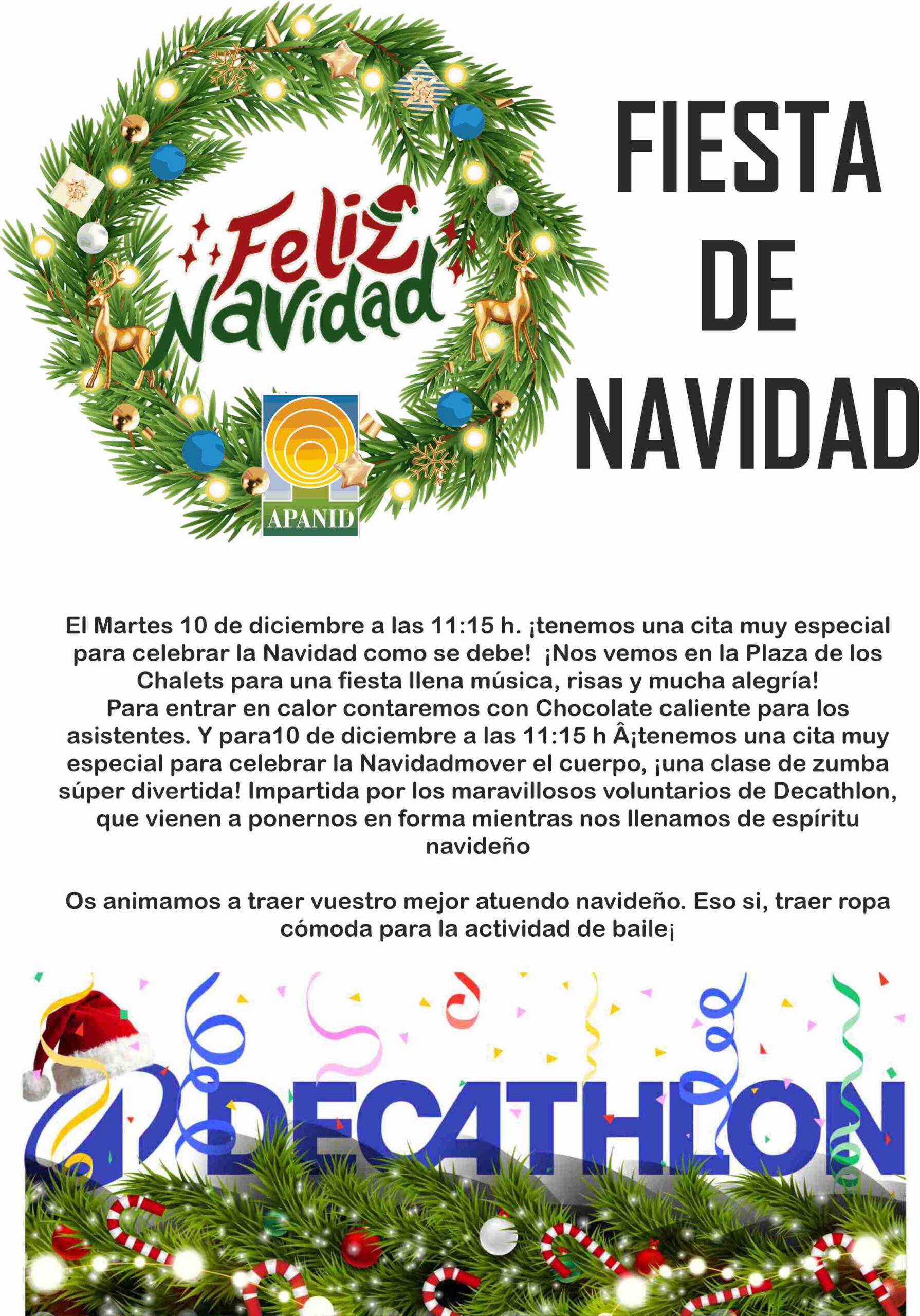 Feliz Navidad

APANID

FIESTA
DE
NAVIDAD

El Martes 10 de diciembre a las 11:15 h. ¡tenemos una cita muy especial para celebrar la Navidad como se debe! ¡Nos vemos en la Plaza de los Chalets para una fiesta llena música, risas y mucha alegría! Para entrar en calor contaremos con Chocolate caliente para los asistentes. Y para10 de diciembre a las 11:15 h Â¡tenemos una cita muy especial para celebrar la Navidadmover el cuerpo, ¡una clase de zumba súper divertida! Impartida por los maravillosos voluntarios de Decathlon, que vienen a ponernos en forma mientras nos llenamos de espíritu navideño

Os animamos a traer vuestro mejor atuendo navideño. Eso si, traer ropa cómoda para la actividad de baile¡

DECATHLON